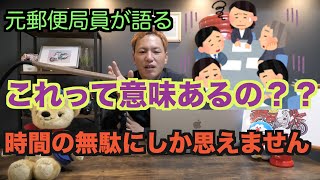 元郵便局員が語る

これって意味あるの？？

時間の無駄にしか思えません